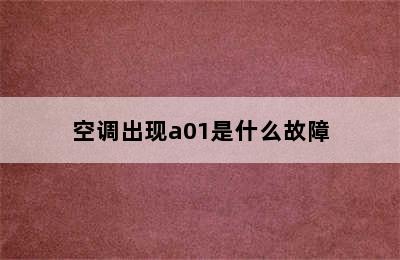 空调出现a01是什么故障